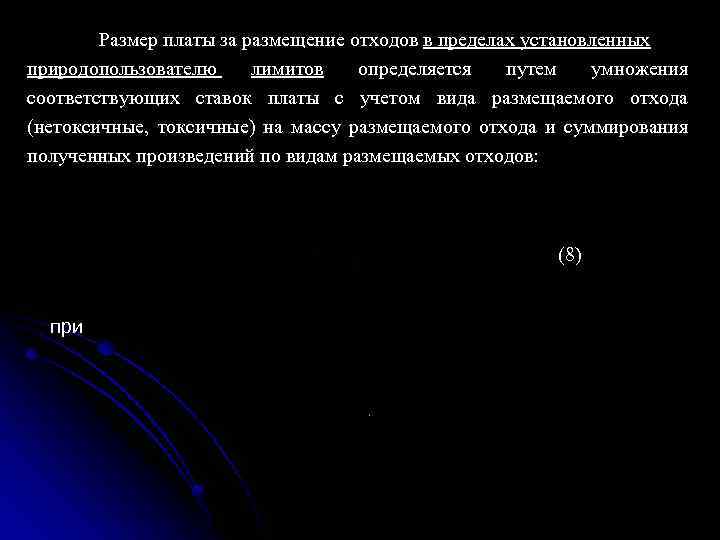 Размер платы за размещение отходов в пределах установленных природопользователю лимитов определяется путем умножения соответствующих ставок платы с учетом вида размещаемого отхода (нетоксичные, токсичные) на массу размещаемого отхода и суммирования полученных произведений по видам размещаемых отходов:

(8)

при